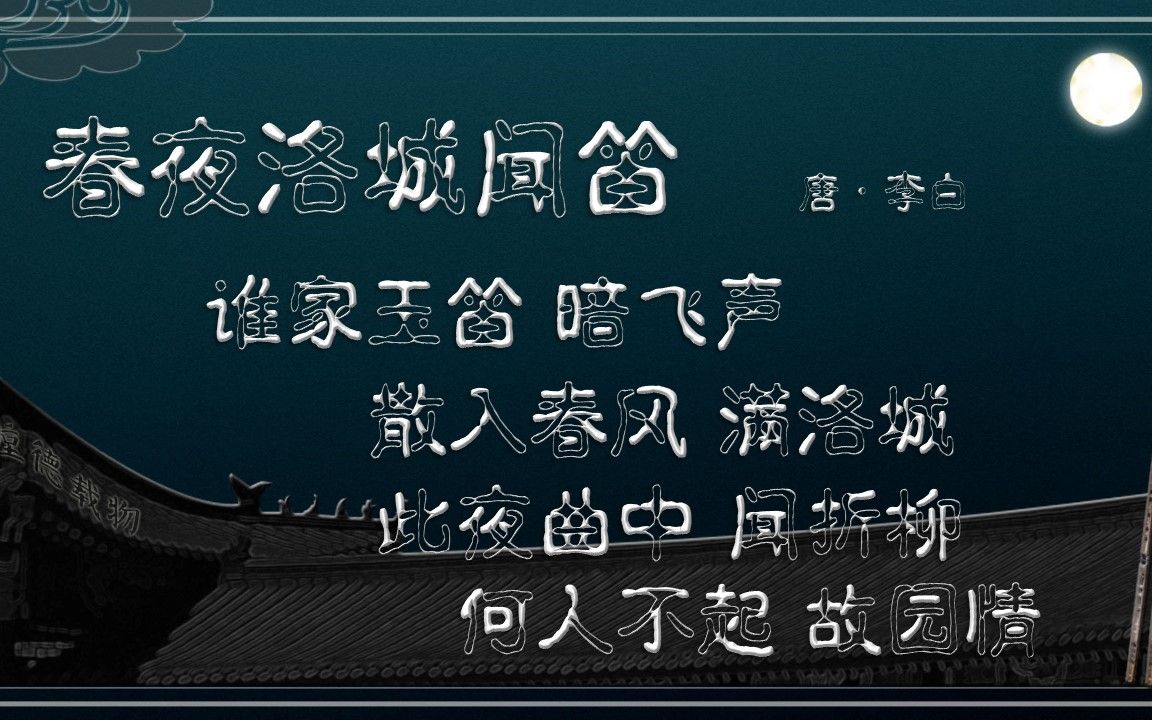 春夜洛城闻笛 唐·李白

谁家玉笛 暗飞声

散入春风 满洛城

此夜曲中 闻折柳

何人不起 故园情

厚德载物